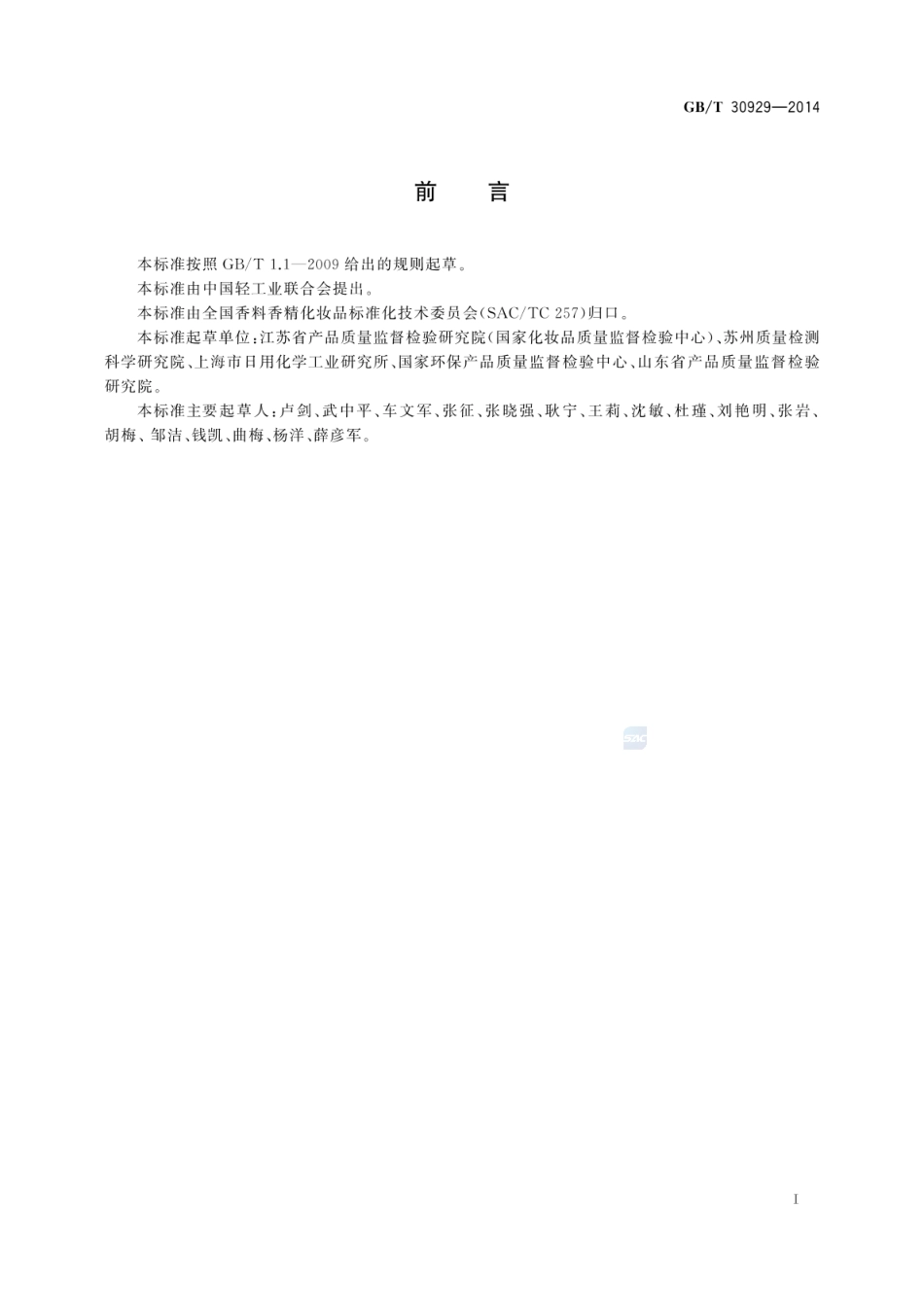 GB/T 30929—2014

前　言

本标准按照 GB/T 1.1—2009 给出的规则起草。

本标准由中国轻工业联合会提出。

本标准由全国香料香精化妆品标准化技术委员会(SAC/TC 257)归口。

本标准起草单位:江苏省产品质量监督检验研究院(国家化妆品质量监督检验中心)、苏州质量检测科学研究院、上海市日用化学工业研究所、国家环保产品质量监督检验中心、山东省产品质量监督检验研究院。

本标准主要起草人:卢剑、武中平、车文军、张征、张晓强、耿宁、王莉、沈敏、杜瑾、刘艳明、张岩、胡梅、邹洁、钱凯、曲梅、杨洋、薛彦军。

SAC

I